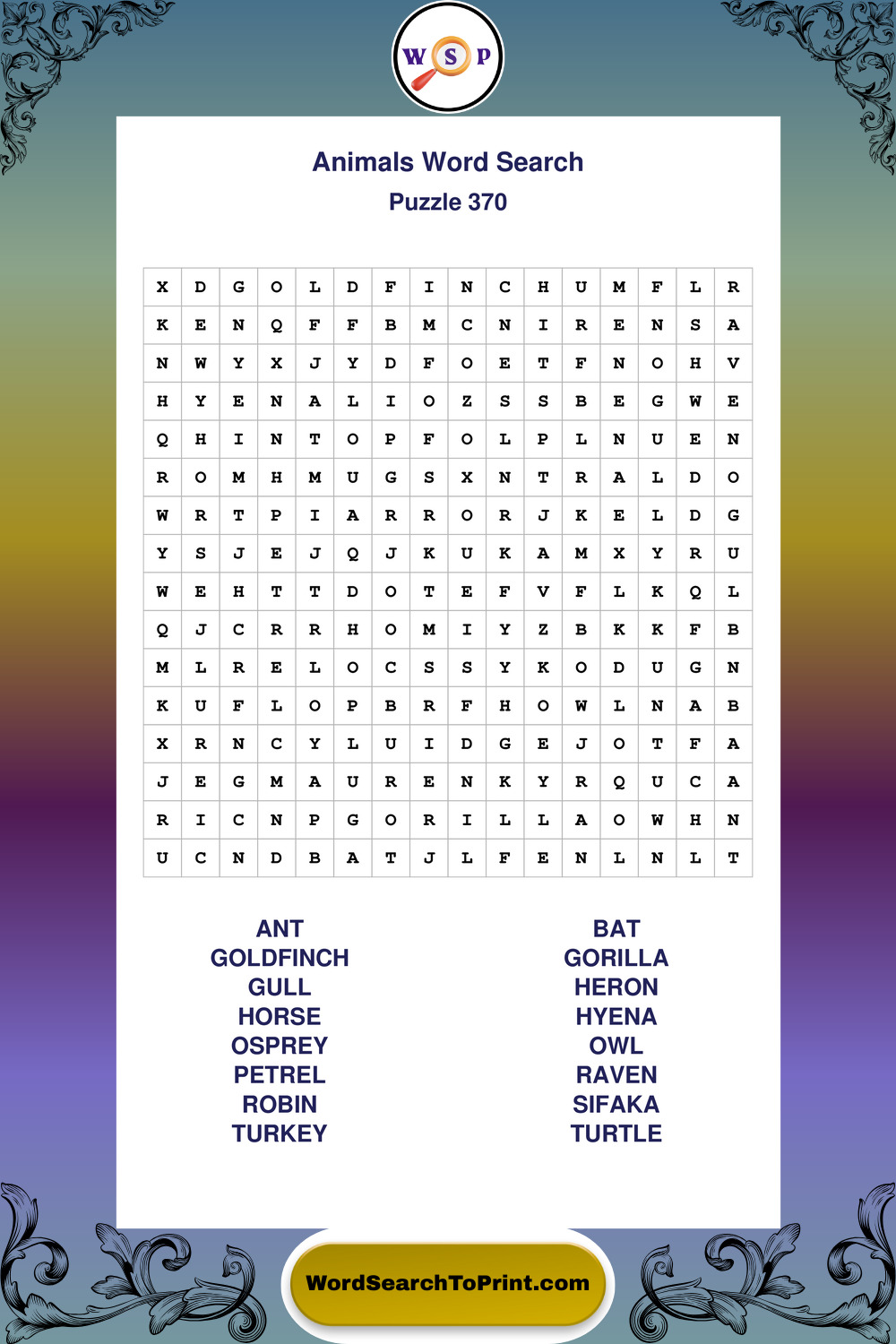 W S P

Animals Word Search
Puzzle 370

| X | D | G | O | L | D | F | I | N | C | H | U | M | F | L | R |
|---|---|---|---|---|---|---|---|---|---|---|---|---|---|---|---|
| K | E | N | Q | F | F | B | M | C | N | I | R | E | N | S | A |
| N | W | Y | X | J | Y | D | F | O | E | T | F | N | O | H | V |
| H | Y | E | N | A | L | I | O | Z | S | S | B | E | G | W | E |
| Q | H | I | N | T | O | P | F | O | L | P | L | N | U | E | N |
| R | O | M | H | M | U | G | S | X | N | T | R | A | L | D | O |
| W | R | T | P | I | A | R | R | O | R | J | K | E | L | D | G |
| Y | S | J | E | J | Q | J | K | U | K | A | M | X | Y | R | U |
| W | E | H | T | T | D | O | T | E | F | V | F | L | K | Q | L |
| Q | J | C | R | R | H | O | M | I | Y | Z | B | K | K | F | B |
| M | L | R | E | L | O | C | S | S | Y | K | O | D | U | G | N |
| K | U | F | L | O | P | B | R | F | H | O | W | L | N | A | B |
| X | R | N | C | Y | L | U | I | D | G | E | J | O | T | F | A |
| J | E | G | M | A | U | R | E | N | K | Y | R | Q | U | C | A |
| R | I | C | N | P | G | O | R | I | L | L | A | O | W | H | N |
| U | C | N | D | B | A | T | J | L | F | E | N | L | N | L | T |

ANT
GOLDFINCH
GULL
HORSE
OSPREY
PETREL
ROBIN
TURKEY

BAT
GORILLA
HERON
HYENA
OWL
RAVEN
SIFAKA
TURTLE

WordSearchToPrint.com